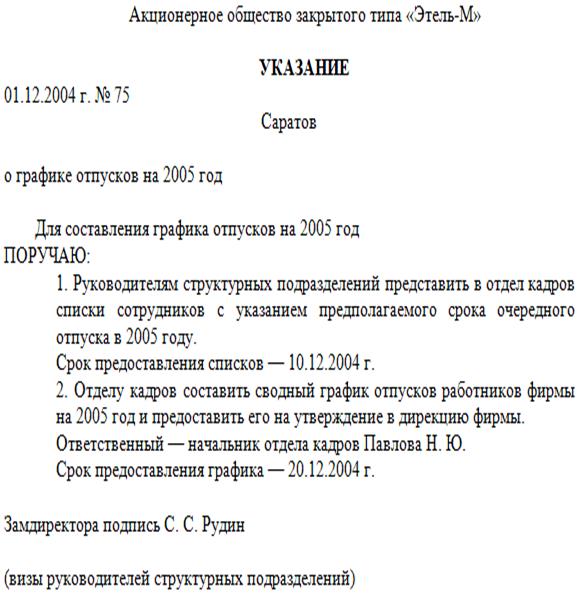 Акционерное общество закрытого типа «Этель-М»

УКАЗАНИЕ

01.12.2004 г. № 75

Саратов

о графике отпусков на 2005 год

Для составления графика отпусков на 2005 год
ПОРУЧАЮ:

1. Руководителям структурных подразделений представить в отдел кадров списки сотрудников с указанием предполагаемого срока очередного отпуска в 2005 году.
Срок предоставления списков — 10.12.2004 г.

2. Отделу кадров составить сводный график отпусков работников фирмы на 2005 год и предоставить его на утверждение в дирекцию фирмы.
Ответственный — начальник отдела кадров Павлова Н. Ю.
Срок предоставления графика — 20.12.2004 г.

Замдиректора подпись С. С. Рудин

(визы руководителей структурных подразделений)